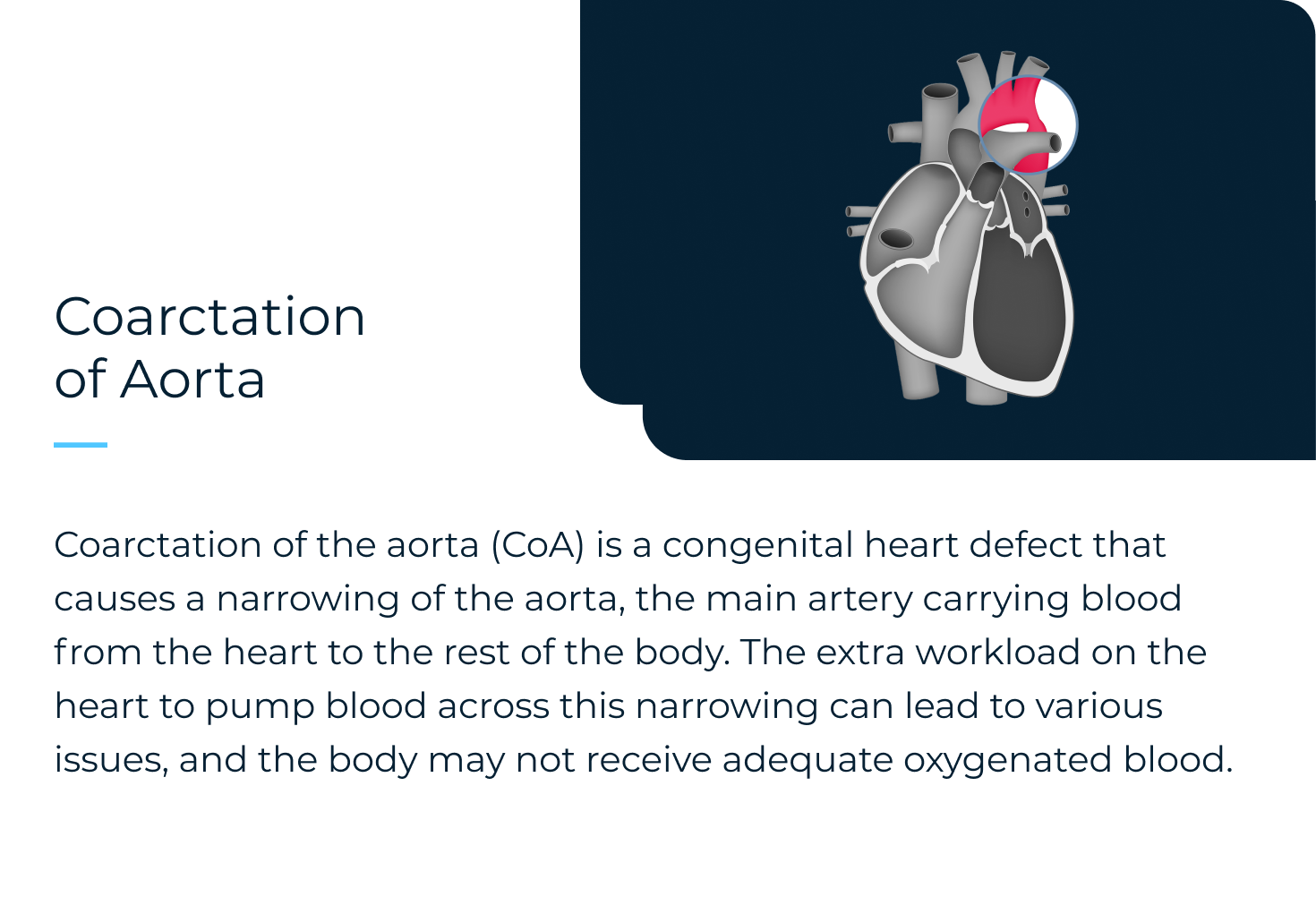 Coarctation of Aorta

Coarctation of the aorta (CoA) is a congenital heart defect that causes a narrowing of the aorta, the main artery carrying blood from the heart to the rest of the body. The extra workload on the heart to pump blood across this narrowing can lead to various issues, and the body may not receive adequate oxygenated blood.